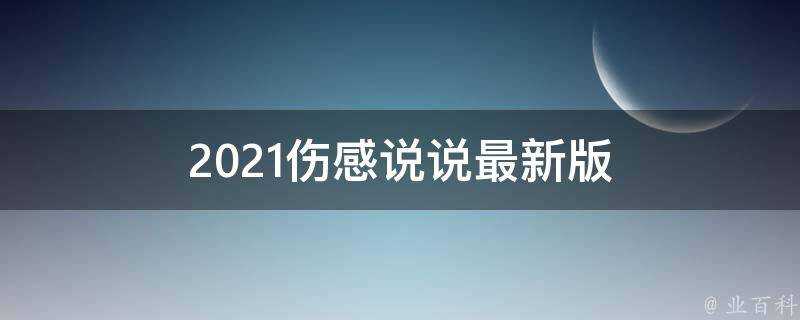 2021伤感说说最新版

@ 业百科